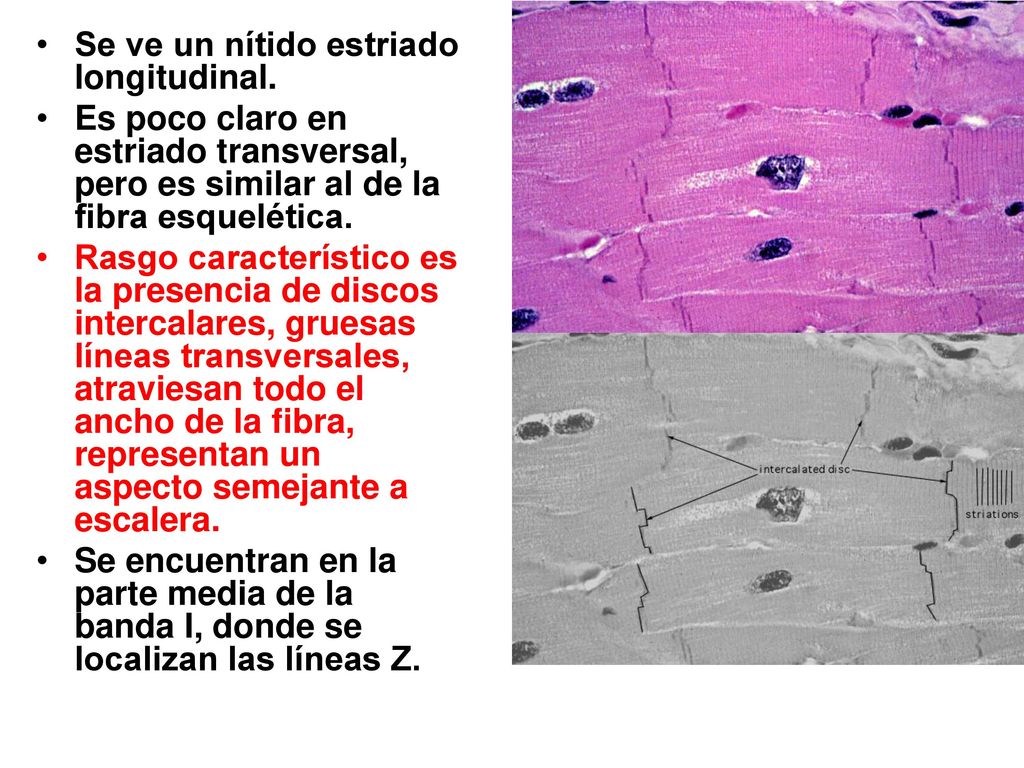 • Se ve un nítido estriado longitudinal.
• Es poco claro en estriado transversal, pero es similar al de la fibra esquelética.
• Rasgo característico es la presencia de discos intercalares, gruesas líneas transversales, atraviesan todo el ancho de la fibra, representan un aspecto semejante a escalera.
• Se encuentran en la parte media de la banda I, donde se localizan las líneas Z.

intercalated disc
striations